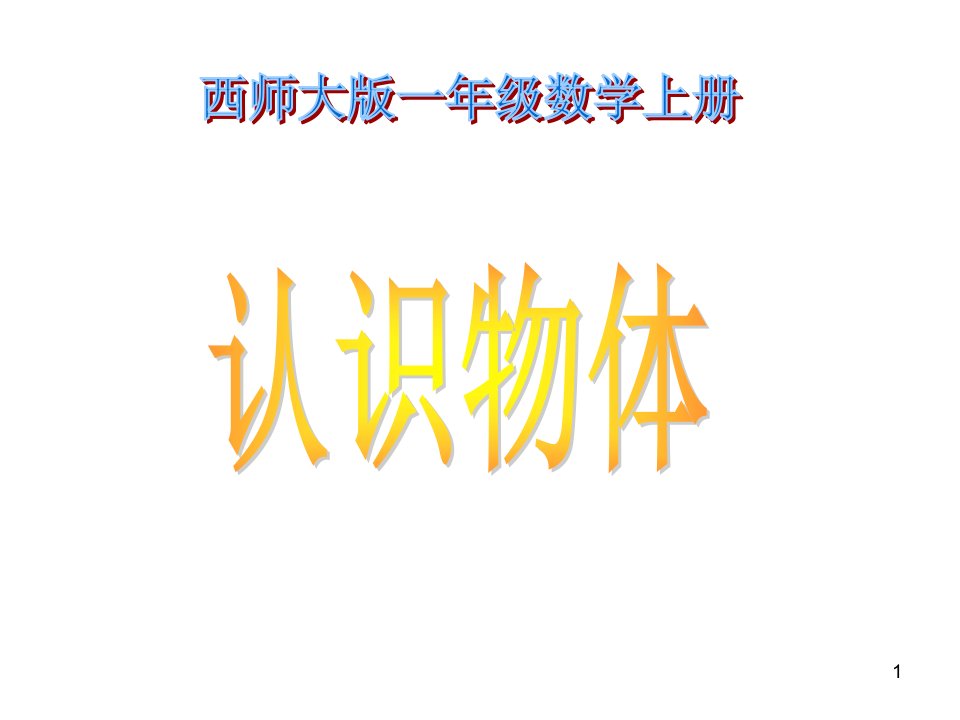 西师大版一年级数学上册

认识物体

1